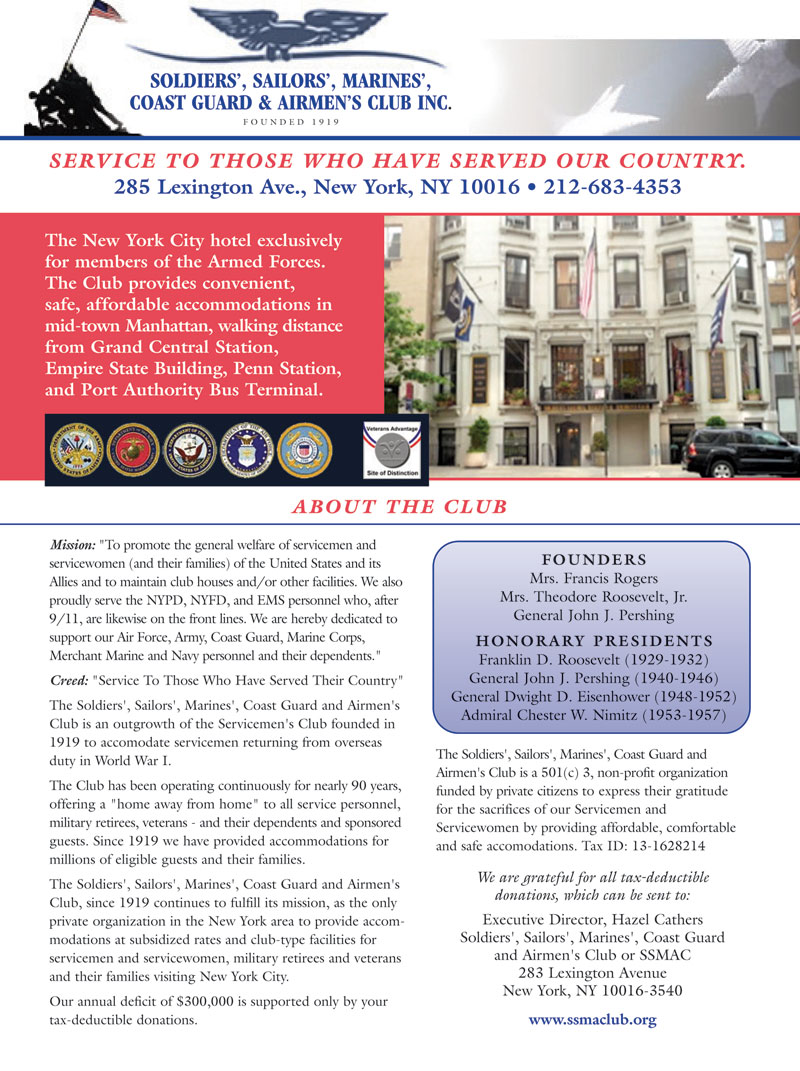 SOLDIERS', SAILORS', MARINES', COAST GUARD & AIRMEN'S CLUB INC.
FOUNDED 1919

SERVICE TO THOSE WHO HAVE SERVED OUR COUNTRY.
285 Lexington Ave., New York, NY 10016 • 212-683-4353

The New York City hotel exclusively for members of the Armed Forces. The Club provides convenient, safe, affordable accommodations in mid-town Manhattan, walking distance from Grand Central Station, Empire State Building, Penn Station, and Port Authority Bus Terminal.

Veterans Advantage
Site of Distinction

ABOUT THE CLUB

Mission: "To promote the general welfare of servicemen and servicewomen (and their families) of the United States and its Allies and to maintain club houses and/or other facilities. We also proudly serve the NYPD, NYFD, and EMS personnel who, after 9/11, are likewise on the front lines. We are hereby dedicated to support our Air Force, Army, Coast Guard, Marine Corps, Merchant Marine and Navy personnel and their dependents."

Creed: "Service To Those Who Have Served Their Country"

The Soldiers', Sailors', Marines', Coast Guard and Airmen's Club is an outgrowth of the Servicemen's Club founded in 1919 to accomodate servicemen returning from overseas duty in World War I.

The Club has been operating continuously for nearly 90 years, offering a "home away from home" to all service personnel, military retirees, veterans - and their dependents and sponsored guests. Since 1919 we have provided accommodations for millions of eligible guests and their families.

The Soldiers', Sailors', Marines', Coast Guard and Airmen's Club, since 1919 continues to fulfill its mission, as the only private organization in the New York area to provide accommodations at subsidized rates and club-type facilities for servicemen and servicewomen, military retirees and veterans and their families visiting New York City.

Our annual deficit of $300,000 is supported only by your tax-deductible donations.

FOUNDERS
Mrs. Francis Rogers
Mrs. Theodore Roosevelt, Jr.
General John J. Pershing

HONORARY PRESIDENTS
Franklin D. Roosevelt (1929-1932)
General John J. Pershing (1940-1946)
General Dwight D. Eisenhower (1948-1952)
Admiral Chester W. Nimitz (1953-1957)

The Soldiers', Sailors', Marines', Coast Guard and Airmen's Club is a 501(c) 3, non-profit organization funded by private citizens to express their gratitude for the sacrifices of our Servicemen and Servicewomen by providing affordable, comfortable and safe accomodations. Tax ID: 13-1628214

We are grateful for all tax-deductible donations, which can be sent to:

Executive Director, Hazel Cathers
Soldiers', Sailors', Marines', Coast Guard and Airmen's Club or SSMAC
283 Lexington Avenue
New York, NY 10016-3540

www.ssmaclub.org